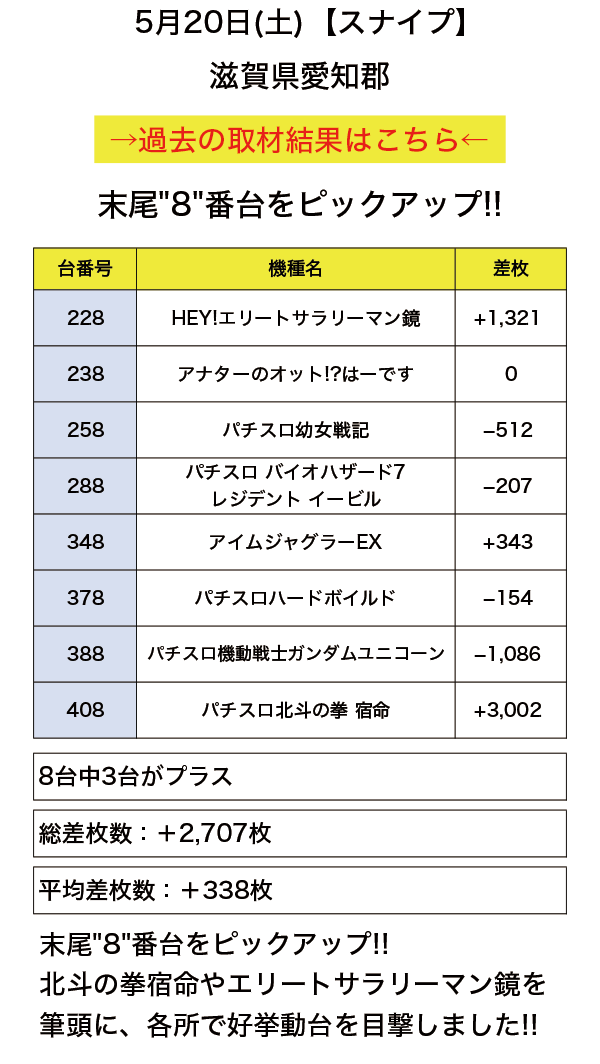 5月20日(土) 【スナイプ】

滋賀県愛知郡

→過去の取材結果はこちら←

末尾"8"番台をピックアップ!!

| 台番号 | 機種名 | 差枚 |
|---|---|---|
| 228 | HEY!エリートサラリーマン鏡 | +1,321 |
| 238 | アナターのオット!?はーです | 0 |
| 258 | パチスロ幼女戦記 | −512 |
| 288 | パチスロ バイオハザード7 レジデント イービル | −207 |
| 348 | アイムジャグラーEX | +343 |
| 378 | パチスロハードボイルド | −154 |
| 388 | パチスロ機動戦士ガンダムユニコーン | −1,086 |
| 408 | パチスロ北斗の拳 宿命 | +3,002 |

8台中3台がプラス

総差枚数：＋2,707枚

平均差枚数：＋338枚

末尾"8"番台をピックアップ!!
北斗の拳宿命やエリートサラリーマン鏡を筆頭に、各所で好挙動台を目撃しました!!